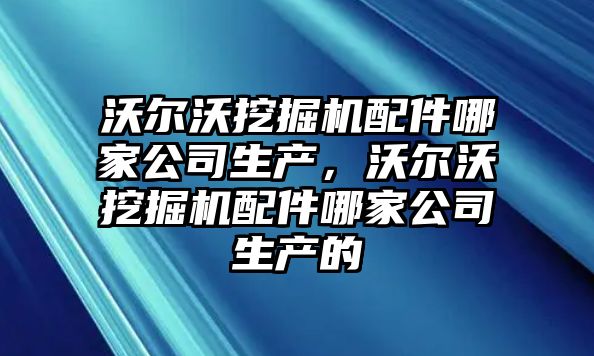 沃尔沃挖掘机配件哪家公司生产，沃尔沃挖掘机配件哪家公司生产的